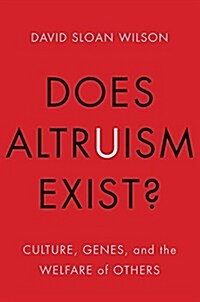 DAVID SLOAN WILSON

DOES ALTRUISM EXIST?

CULTURE, GENES, and the WELFARE of OTHERS